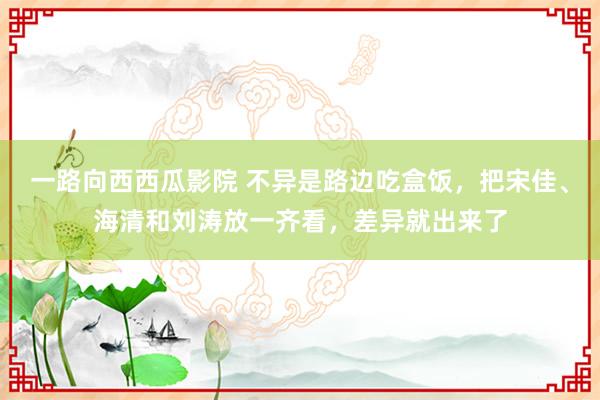 一路向西西瓜影院 不异是路边吃盒饭，把宋佳、海清和刘涛放一齐看，差异就出来了